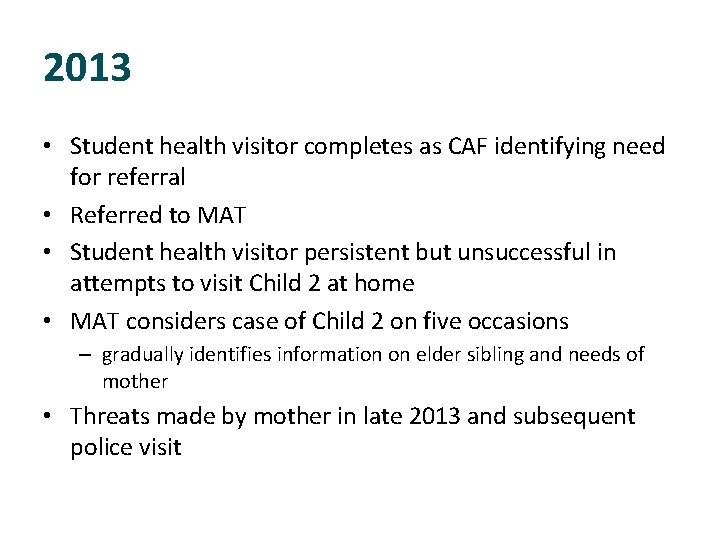 2013

• Student health visitor completes as CAF identifying need for referral
• Referred to MAT
• Student health visitor persistent but unsuccessful in attempts to visit Child 2 at home
• MAT considers case of Child 2 on five occasions
  – gradually identifies information on elder sibling and needs of mother
• Threats made by mother in late 2013 and subsequent police visit